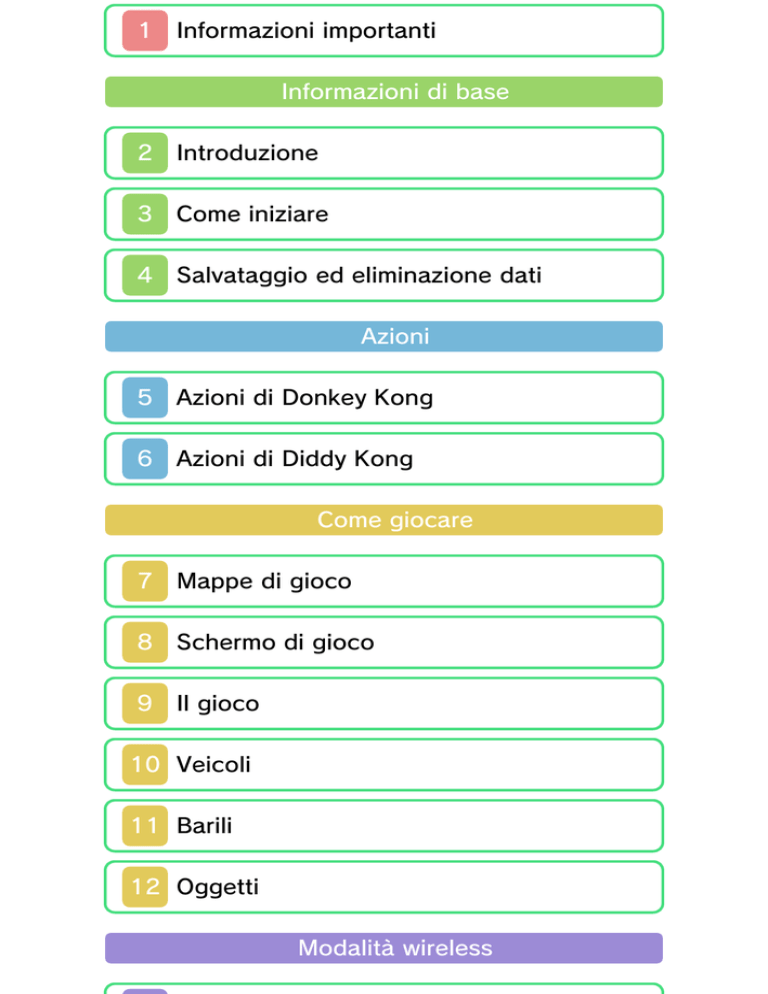 1 Informazioni importanti

Informazioni di base

2 Introduzione

3 Come iniziare

4 Salvataggio ed eliminazione dati

Azioni

5 Azioni di Donkey Kong

6 Azioni di Diddy Kong

Come giocare

7 Mappe di gioco

8 Schermo di gioco

9 Il gioco

10 Veicoli

11 Barili

12 Oggetti

Modalità wireless